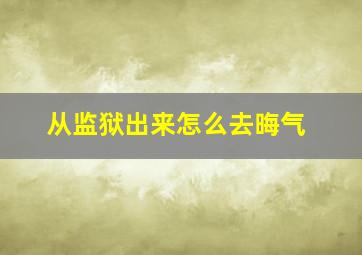 从监狱出来怎么去晦气